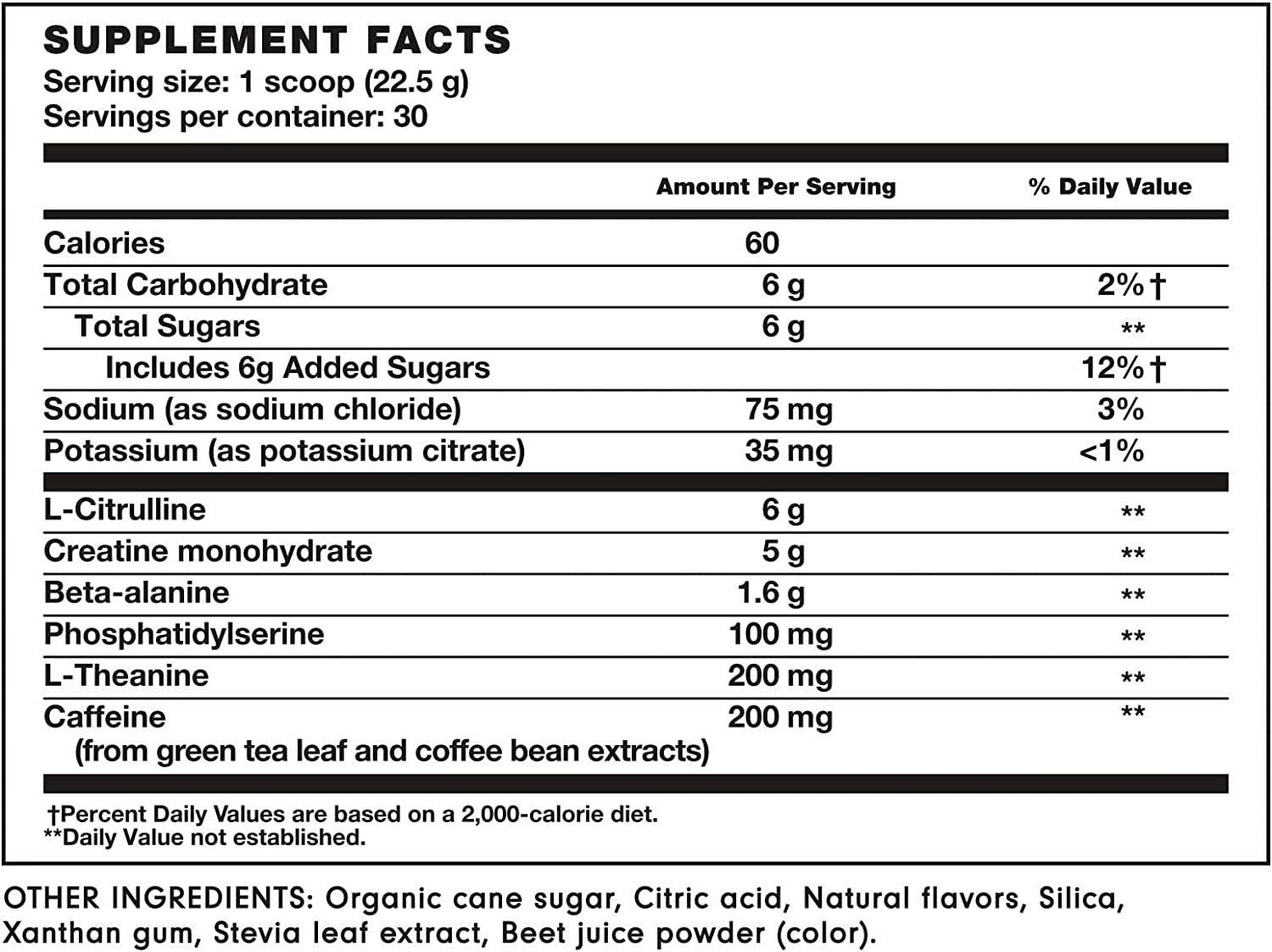 SUPPLEMENT FACTS
Serving size: 1 scoop (22.5 g)
Servings per container: 30

| | Amount Per Serving | % Daily Value |
|---|---|---|
| Calories | 60 | |
| Total Carbohydrate | 6 g | 2%† |
| Total Sugars | 6 g | ** |
| Includes 6g Added Sugars | | 12%† |
| Sodium (as sodium chloride) | 75 mg | 3% |
| Potassium (as potassium citrate) | 35 mg | <1% |
| L-Citrulline | 6 g | ** |
| Creatine monohydrate | 5 g | ** |
| Beta-alanine | 1.6 g | ** |
| Phosphatidylserine | 100 mg | ** |
| L-Theanine | 200 mg | ** |
| Caffeine (from green tea leaf and coffee bean extracts) | 200 mg | ** |

†Percent Daily Values are based on a 2,000-calorie diet.
**Daily Value not established.

OTHER INGREDIENTS: Organic cane sugar, Citric acid, Natural flavors, Silica, Xanthan gum, Stevia leaf extract, Beet juice powder (color).